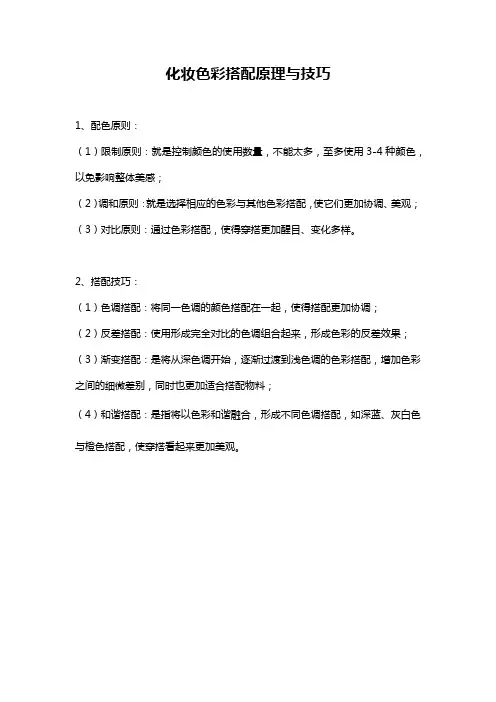 化妆色彩搭配原理与技巧

1、配色原则：

（1）限制原则：就是控制颜色的使用数量，不能太多，至多使用 3-4 种颜色，以免影响整体美感；

（2）调和原则：就是选择相应的色彩与其他色彩搭配，使它们更加协调、美观；

（3）对比原则：通过色彩搭配，使得穿搭更加醒目、变化多样。

2、搭配技巧：

（1）色调搭配：将同一色调的颜色搭配在一起，使得搭配更加协调；

（2）反差搭配：使用形成完全对比的色调组合起来，形成色彩的反差效果；

（3）渐变搭配：是将从深色调开始，逐渐过渡到浅色调的色彩搭配，增加色彩之间的细微差别，同时也更加适合搭配物料；

（4）和谐搭配：是指将以色彩和谐融合，形成不同色调搭配，如深蓝、灰白色与橙色搭配，使穿搭看起来更加美观。